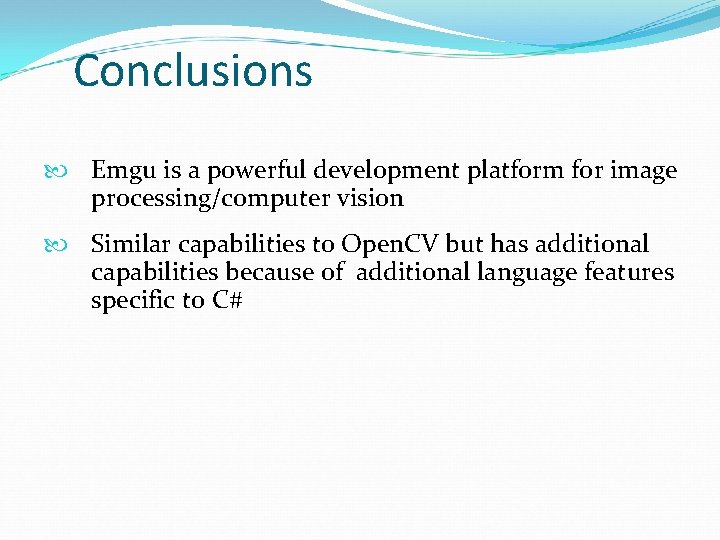 Conclusions

Emgu is a powerful development platform for image processing/computer vision

Similar capabilities to OpenCV but has additional capabilities because of additional language features specific to C#